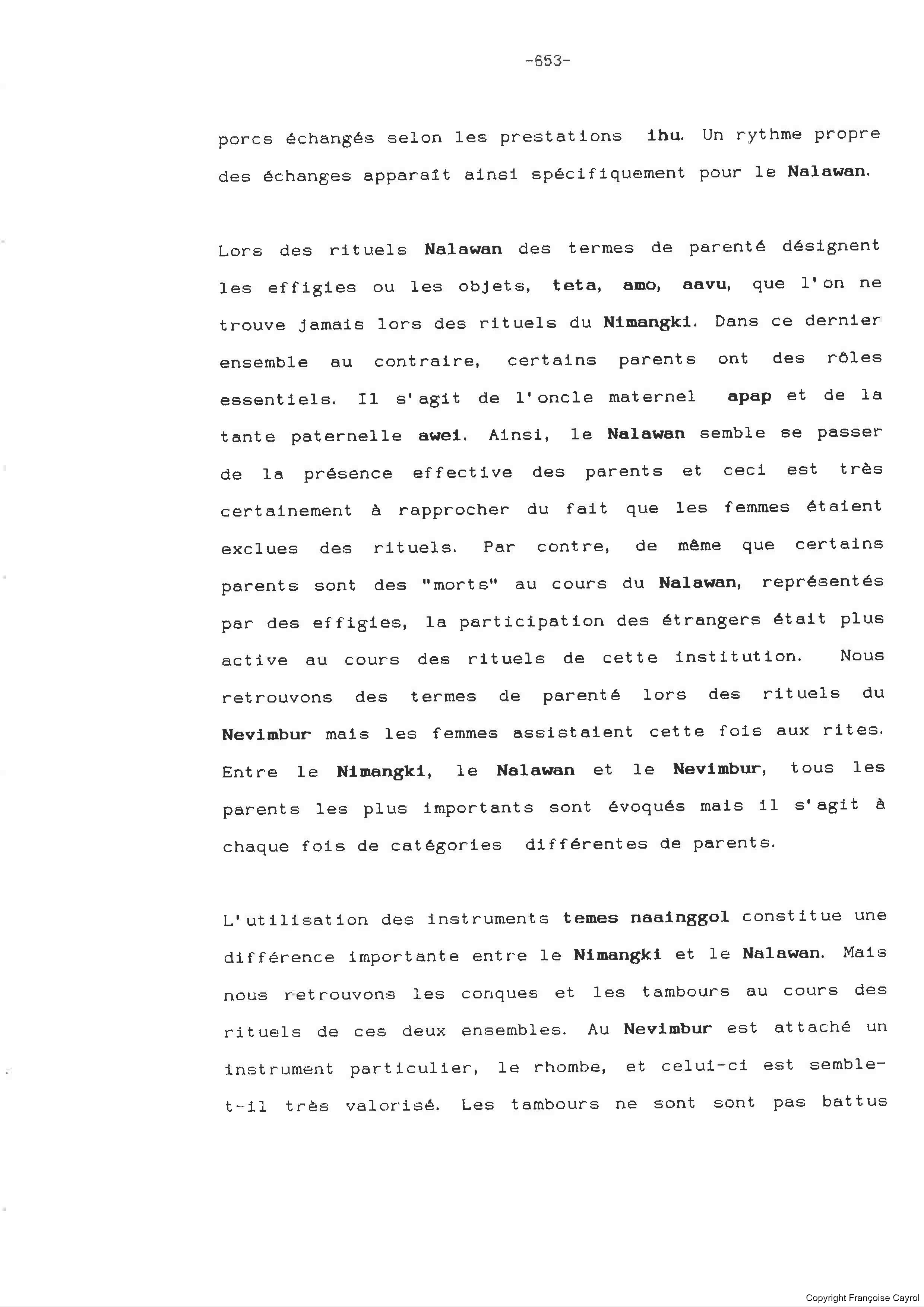 -653-

porcs échangés selon les prestations ihu. Un rythme propre des échanges apparaît ainsi spécifiquement pour le Nalawan.

Lors des rituels Nalawan des termes de parenté désignent les effigies ou les objets, teta, amo, aavu, que l'on ne trouve jamais lors des rituels du Nimangki. Dans ce dernier ensemble au contraire, certains parents ont des rôles essentiels. Il s'agit de l'oncle maternel apap et de la tante paternelle awei. Ainsi, le Nalawan semble se passer de la présence effective des parents et ceci est très certainement à rapprocher du fait que les femmes étaient exclues des rituels. Par contre, de même que certains parents sont des "morts" au cours du Nalawan, représentés par des effigies, la participation des étrangers était plus active au cours des rituels de cette institution. Nous retrouvons des termes de parenté lors des rituels du Nevimbur mais les femmes assistaient cette fois aux rites. Entre le Nimangki, le Nalawan et le Nevimbur, tous les parents les plus importants sont évoqués mais il s'agit à chaque fois de catégories différentes de parents.

L'utilisation des instruments temes naainggol constitue une différence importante entre le Nimangki et le Nalawan. Mais nous retrouvons les conques et les tambours au cours des rituels de ces deux ensembles. Au Nevimbur est attaché un instrument particulier, le rhombe, et celui-ci est semble-t-il très valorisé. Les tambours ne sont sont pas battus

Copyright Françoise Cayrol